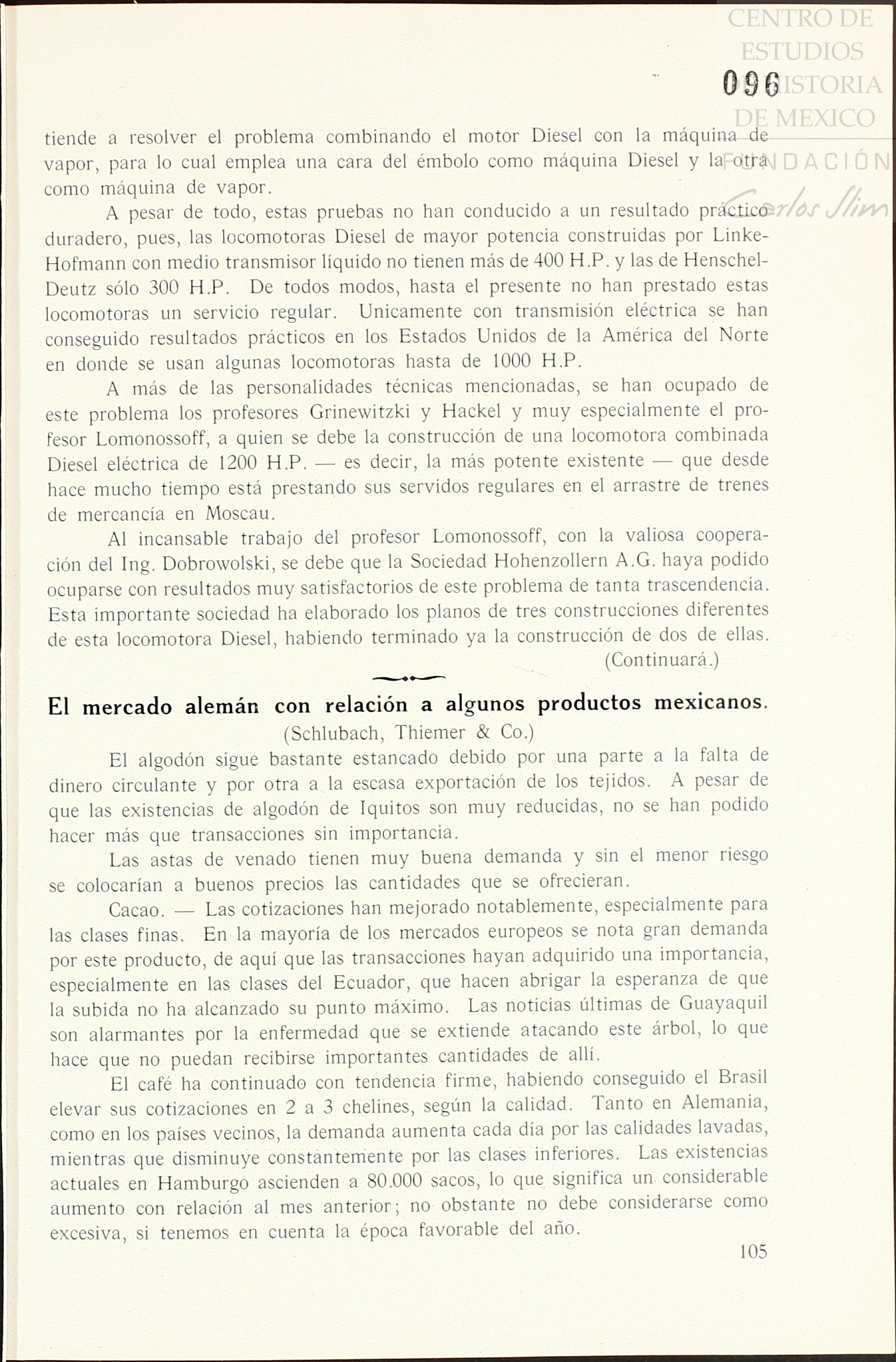 CENTRO DE ESTUDIOS DE HISTORIA DE MEXICO

FUNDACIÓN Carlos Slim

096

tiende a resolver el problema combinando el motor Diesel con la máquina de vapor, para lo cual emplea una cara del émbolo como máquina Diesel y la otra como máquina de vapor.

A pesar de todo, estas pruebas no han conducido a un resultado práctico duradero, pues, las locomotoras Diesel de mayor potencia construidas por Linke-Hofmann con medio transmisor líquido no tienen más de 400 H.P. y las de Henschel-Deutz sólo 300 H.P. De todos modos, hasta el presente no han prestado estas locomotoras un servicio regular. Unicamente con transmisión eléctrica se han conseguido resultados prácticos en los Estados Unidos de la América del Norte en donde se usan algunas locomotoras hasta de 1000 H.P.

A más de las personalidades técnicas mencionadas, se han ocupado de este problema los profesores Grinewitzki y Hackel y muy especialmente el profesor Lomonossoff, a quien se debe la construcción de una locomotora combinada Diesel eléctrica de 1200 H.P. — es decir, la más potente existente — que desde hace mucho tiempo está prestando sus servidos regulares en el arrastre de trenes de mercancía en Moscau.

Al incansable trabajo del profesor Lomonossoff, con la valiosa cooperación del Ing. Dobrowolski, se debe que la Sociedad Hohenzollern A.G. haya podido ocuparse con resultados muy satisfactorios de este problema de tanta trascendencia. Esta importante sociedad ha elaborado los planos de tres construcciones diferentes de esta locomotora Diesel, habiendo terminado ya la construcción de dos de ellas.

(Continuará.)

El mercado alemán con relación a algunos productos mexicanos.

(Schlubach, Thiemer & Co.)

El algodón sigue bastante estancado debido por una parte a la falta de dinero circulante y por otra a la escasa exportación de los tejidos. A pesar de que las existencias de algodón de Iquitos son muy reducidas, no se han podido hacer más que transacciones sin importancia.

Las astas de venado tienen muy buena demanda y sin el menor riesgo se colocarían a buenos precios las cantidades que se ofrecieran.

Cacao. — Las cotizaciones han mejorado notablemente, especialmente para las clases finas. En la mayoría de los mercados europeos se nota gran demanda por este producto, de aquí que las transacciones hayan adquirido una importancia, especialmente en las clases del Ecuador, que hacen abrigar la esperanza de que la subida no ha alcanzado su punto máximo. Las noticias últimas de Guayaquil son alarmantes por la enfermedad que se extiende atacando este árbol, lo que hace que no puedan recibirse importantes cantidades de allí.

El café ha continuado con tendencia firme, habiendo conseguido el Brasil elevar sus cotizaciones en 2 a 3 chelines, según la calidad. Tanto en Alemania, como en los países vecinos, la demanda aumenta cada día por las calidades lavadas, mientras que disminuye constantemente por las clases inferiores. Las existencias actuales en Hamburgo ascienden a 80.000 sacos, lo que significa un considerable aumento con relación al mes anterior; no obstante no debe considerarse como excesiva, si tenemos en cuenta la época favorable del año.

105